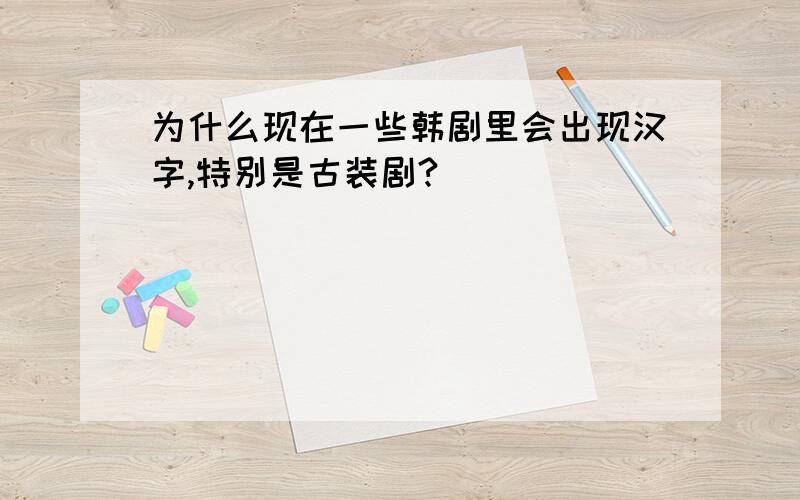 为什么现在一些韩剧里会出现汉字,特别是古装剧?